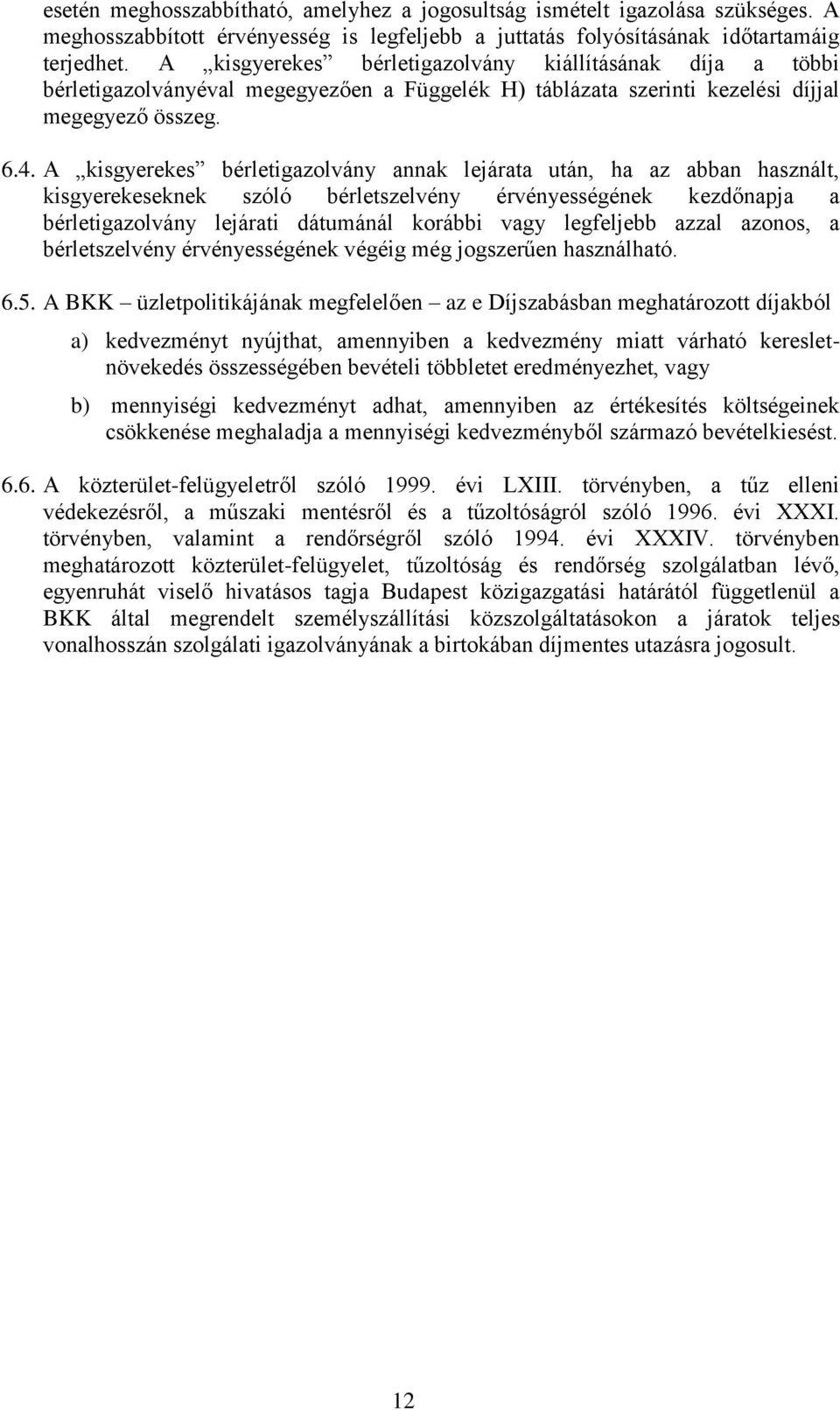 esetén meghosszabbítható, amelyhez a jogosultság ismételt igazolása szükséges. A meghosszabbított érvényesség is legfeljebb a juttatás folyósításának időtartamáig terjedhet. A „kisgyerekes” bérletigazolvány kiállításának díja a többi bérletigazolványéval megegyezően a Függelék H) táblázata szerinti kezelési díjjal megegyező összeg.

6.4. A „kisgyerekes” bérletigazolvány annak lejárata után, ha az abban használt, kisgyerekeseknek szóló bérletszelvény érvényességének kezdőnapja a bérletigazolvány lejárati dátumánál korábbi vagy legfeljebb azzal azonos, a bérletszelvény érvényességének végéig még jogszerűen használható.

6.5. A BKK – üzletpolitikájának megfelelően – az e Díjszabásban meghatározott díjakból

a) kedvezményt nyújthat, amennyiben a kedvezmény miatt várható keresletnövekedés összességében bevételi többletet eredményezhet, vagy

b) mennyiségi kedvezményt adhat, amennyiben az értékesítés költségeinek csökkenése meghaladja a mennyiségi kedvezményből származó bevételkiesést.

6.6. A közterület-felügyeletről szóló 1999. évi LXIII. törvényben, a tűz elleni védekezésről, a műszaki mentésről és a tűzoltóságról szóló 1996. évi XXXI. törvényben, valamint a rendőrségről szóló 1994. évi XXXIV. törvényben meghatározott közterület-felügyelet, tűzoltóság és rendőrség szolgálatban lévő, egyenruhát viselő hivatásos tagja Budapest közigazgatási határától függetlenül a BKK által megrendelt személyszállítási közszolgáltatásokon a járatok teljes vonalhosszán szolgálati igazolványának a birtokában díjmentes utazásra jogosult.

12